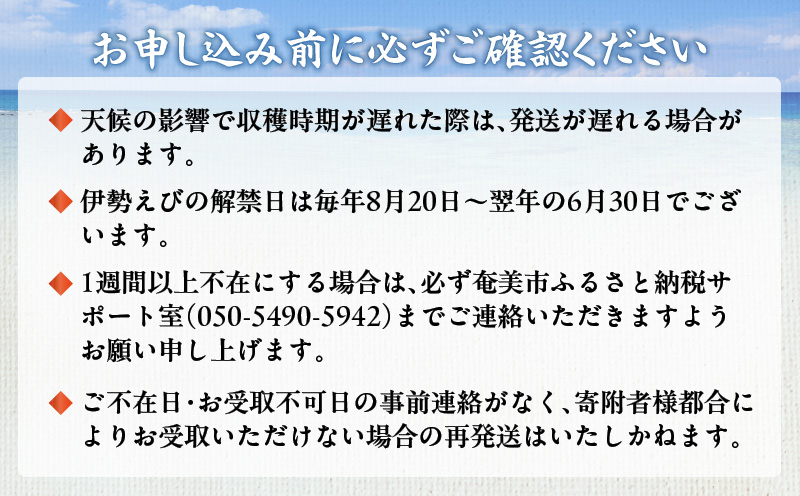 お申し込み前に必ずご確認ください

◆ 天候の影響で収穫時期が遅れた際は、発送が遅れる場合があります。

◆ 伊勢えびの解禁日は毎年8月20日～翌年の6月30日でございます。

◆ 1週間以上不在にする場合は、必ず奄美市ふるさと納税サポート室(050-5490-5942)までご連絡いただきますようお願い申し上げます。

◆ ご不在日・お受取不可日の事前連絡がなく、寄附者様都合によりお受取いただけない場合の再発送はいたしかねます。